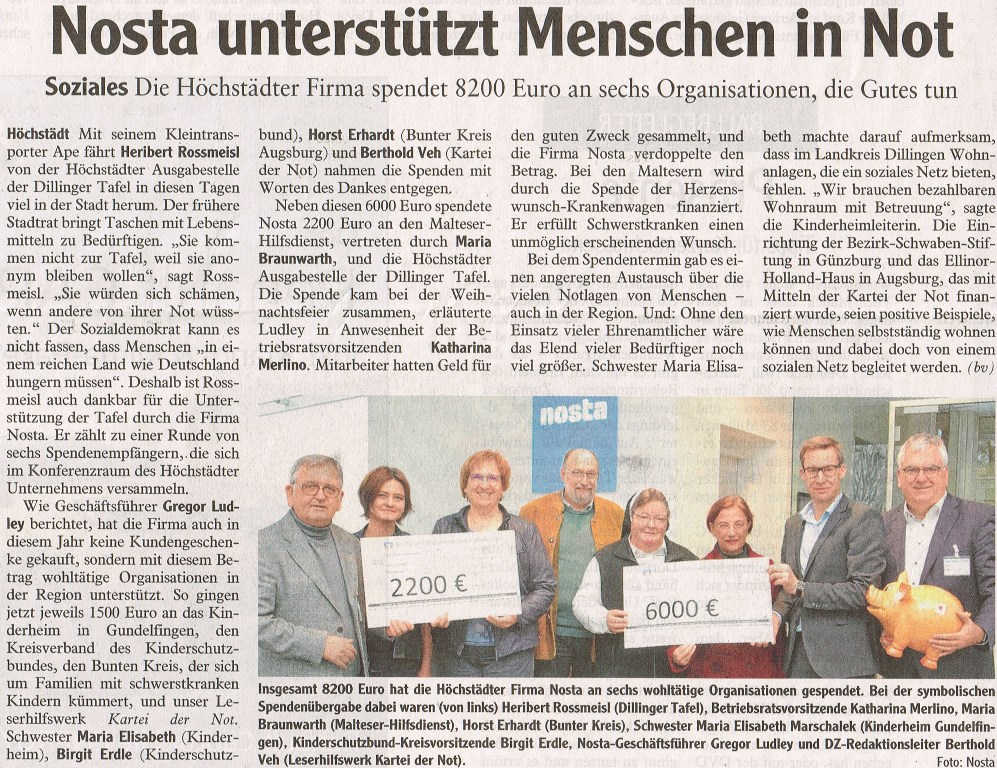 Nosta unterstützt Menschen in Not

Soziales Die Höchstädter Firma spendet 8200 Euro an sechs Organisationen, die Gutes tun

Höchstädt Mit seinem Kleintransporter Ape fährt Heribert Rossmeisl von der Höchstädter Ausgabestelle der Dillinger Tafel in diesen Tagen viel in der Stadt herum. Der frühere Stadtrat bringt Taschen mit Lebensmitteln zu Bedürftigen. „Sie kommen nicht zur Tafel, weil sie anonym bleiben wollen“, sagt Rossmeisl. „Sie würden sich schämen, wenn andere von ihrer Not wüssten.“ Der Sozialdemokrat kann es nicht fassen, dass Menschen „in einem reichen Land wie Deutschland hungern müssen“. Deshalb ist Rossmeisl auch dankbar für die Unterstützung der Tafel durch die Firma Nosta. Er zählt zu einer Runde von sechs Spendenempfängern, die sich im Konferenzraum des Höchstädter Unternehmens versammeln.

Wie Geschäftsführer Gregor Ludley berichtet, hat die Firma auch in diesem Jahr keine Kundengeschenke gekauft, sondern mit diesem Betrag wohltätige Organisationen in der Region unterstützt. So gingen jetzt jeweils 1500 Euro an das Kinderheim in Gundelfingen, den Kreisverband des Kinderschutzbundes, den Bunten Kreis, der sich um Familien mit schwerstkranken Kindern kümmert, und unser Leserhilfswerk Kartei der Not. Schwester Maria Elisabeth (Kinderheim), Birgit Erdle (Kinderschutzbund), Horst Erhardt (Bunter Kreis Augsburg) und Berthold Veh (Kartei der Not) nahmen die Spenden mit Worten des Dankes entgegen.

Neben diesen 6000 Euro spendete Nosta 2200 Euro an den Malteser-Hilfsdienst, vertreten durch Maria Braunwarth, und die Höchstädter Ausgabestelle der Dillinger Tafel. Die Spende kam bei der Weihnachtsfeier zusammen, erläuterte Ludley in Anwesenheit der Betriebsratsvorsitzenden Katharina Merlino. Mitarbeiter hatten Geld für den guten Zweck gesammelt, und die Firma Nosta verdoppelte den Betrag. Bei den Maltesern wird durch die Spende der Herzenswunsch-Krankenwagen finanziert. Er erfüllt Schwerstkranken einen unmöglich erscheinenden Wunsch.

Bei dem Spendentermin gab es einen angeregten Austausch über die vielen Notlagen von Menschen – auch in der Region. Und: Ohne den Einsatz vieler Ehrenamtlicher wäre das Elend vieler Bedürftiger noch viel größer. Schwester Maria Elisabeth machte darauf aufmerksam, dass im Landkreis Dillingen Wohnanlagen, die ein soziales Netz bieten, fehlen. „Wir brauchen bezahlbaren Wohnraum mit Betreuung“, sagte die Kinderheimleiterin. Die Einrichtung der Bezirk-Schwaben-Stiftung in Günzburg und das Ellinor-Holland-Haus in Augsburg, das mit Mitteln der Kartei der Not finanziert wurde, seien positive Beispiele, wie Menschen selbstständig wohnen können und dabei doch von einem sozialen Netz begleitet werden. (bv)

nosta

2200 €

6000 €

Insgesamt 8200 Euro hat die Höchstädter Firma Nosta an sechs wohltätige Organisationen gespendet. Bei der symbolischen Spendenübergabe dabei waren (von links) Heribert Rossmeisl (Dillinger Tafel), Betriebsratsvorsitzende Katharina Merlino, Maria Braunwarth (Malteser-Hilfsdienst), Horst Erhardt (Bunter Kreis), Schwester Maria Elisabeth Marschalek (Kinderheim Gundelfingen), Kinderschutzbund-Kreisvorsitzende Birgit Erdle, Nosta-Geschäftsführer Gregor Ludley und DZ-Redaktionsleiter Berthold Veh (Leserhilfswerk Kartei der Not).

Foto: Nosta